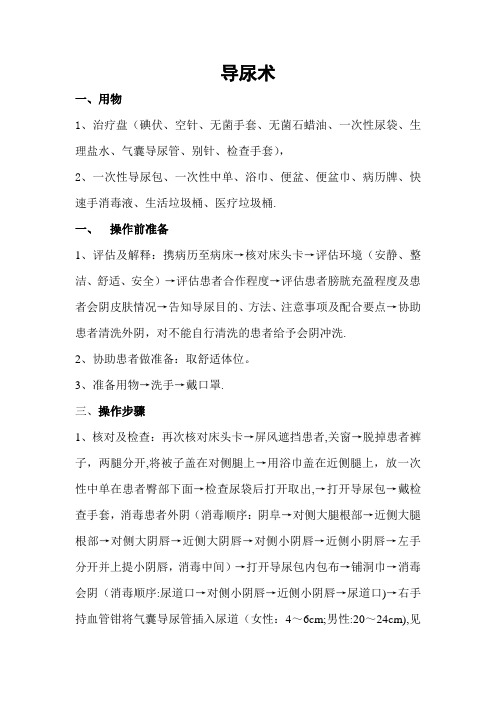 导尿术

一、用物

1、治疗盘（碘伏、空针、无菌手套、无菌石蜡油、一次性尿袋、生理盐水、气囊导尿管、别针、检查手套），

2、一次性导尿包、一次性中单、浴巾、便盆、便盆巾、病历牌、快速手消毒液、生活垃圾桶、医疗垃圾桶.

一、 操作前准备

1、评估及解释：携病历至病床→核对床头卡→评估环境（安静、整洁、舒适、安全）→评估患者合作程度→评估患者膀胱充盈程度及患者会阴皮肤情况→告知导尿目的、方法、注意事项及配合要点→协助患者清洗外阴，对不能自行清洗的患者给予会阴冲洗.

2、协助患者做准备：取舒适体位。

3、准备用物→洗手→戴口罩.

三、操作步骤

1、核对及检查：再次核对床头卡→屏风遮挡患者,关窗→脱掉患者裤子，两腿分开,将被子盖在对侧腿上→用浴巾盖在近侧腿上，放一次性中单在患者臀部下面→检查尿袋后打开取出,→打开导尿包→戴检查手套，消毒患者外阴（消毒顺序：阴阜→对侧大腿根部→近侧大腿根部→对侧大阴唇→近侧大阴唇→对侧小阴唇→近侧小阴唇→左手分开并上提小阴唇，消毒中间）→打开导尿包内包布→铺洞巾→消毒会阴（消毒顺序:尿道口→对侧小阴唇→近侧小阴唇→尿道口)→右手持血管钳将气囊导尿管插入尿道（女性：4～6cm;男性:20～24cm),见